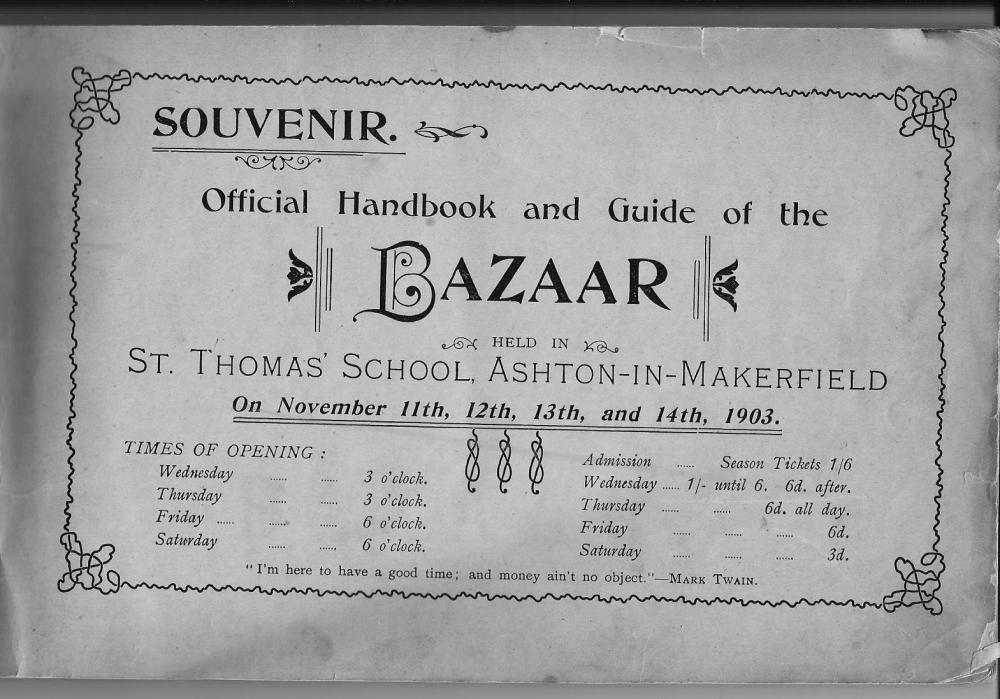 SOUVENIR.

Official Handbook and Guide of the

BAZAAR

HELD IN

ST. THOMAS' SCHOOL, ASHTON-IN-MAKERFIELD

On November 11th, 12th, 13th, and 14th, 1903.

TIMES OF OPENING :

Wednesday ...... ...... 3 o'clock.
Thursday ...... ...... 3 o'clock.
Friday ...... ...... ...... 6 o'clock.
Saturday ...... ...... 6 o'clock.

Admission ...... Season Tickets 1/6
Wednesday ...... 1/- until 6. 6d. after.
Thursday ...... ...... 6d. all day.
Friday ...... ...... ...... 6d.
Saturday ...... ...... ...... 3d.

"I'm here to have a good time; and money ain't no object."—MARK TWAIN.